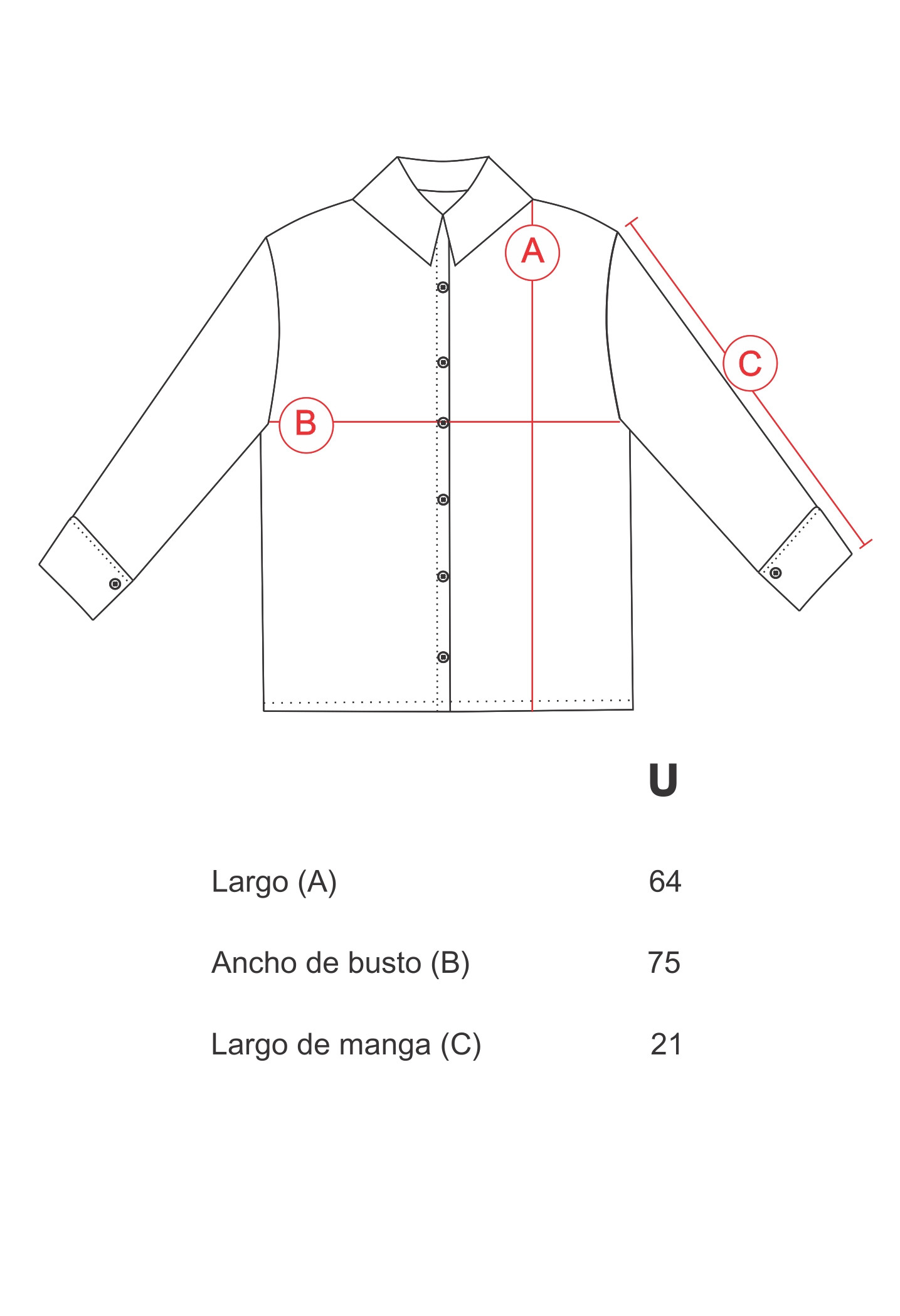 A
C
B

|  | U |
|---|---|
| Largo (A) | 64 |
| Ancho de busto (B) | 75 |
| Largo de manga (C) | 21 |